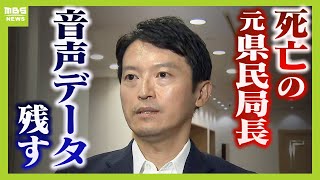 MBS NEWS

死亡の元県民局長

音声データ残す